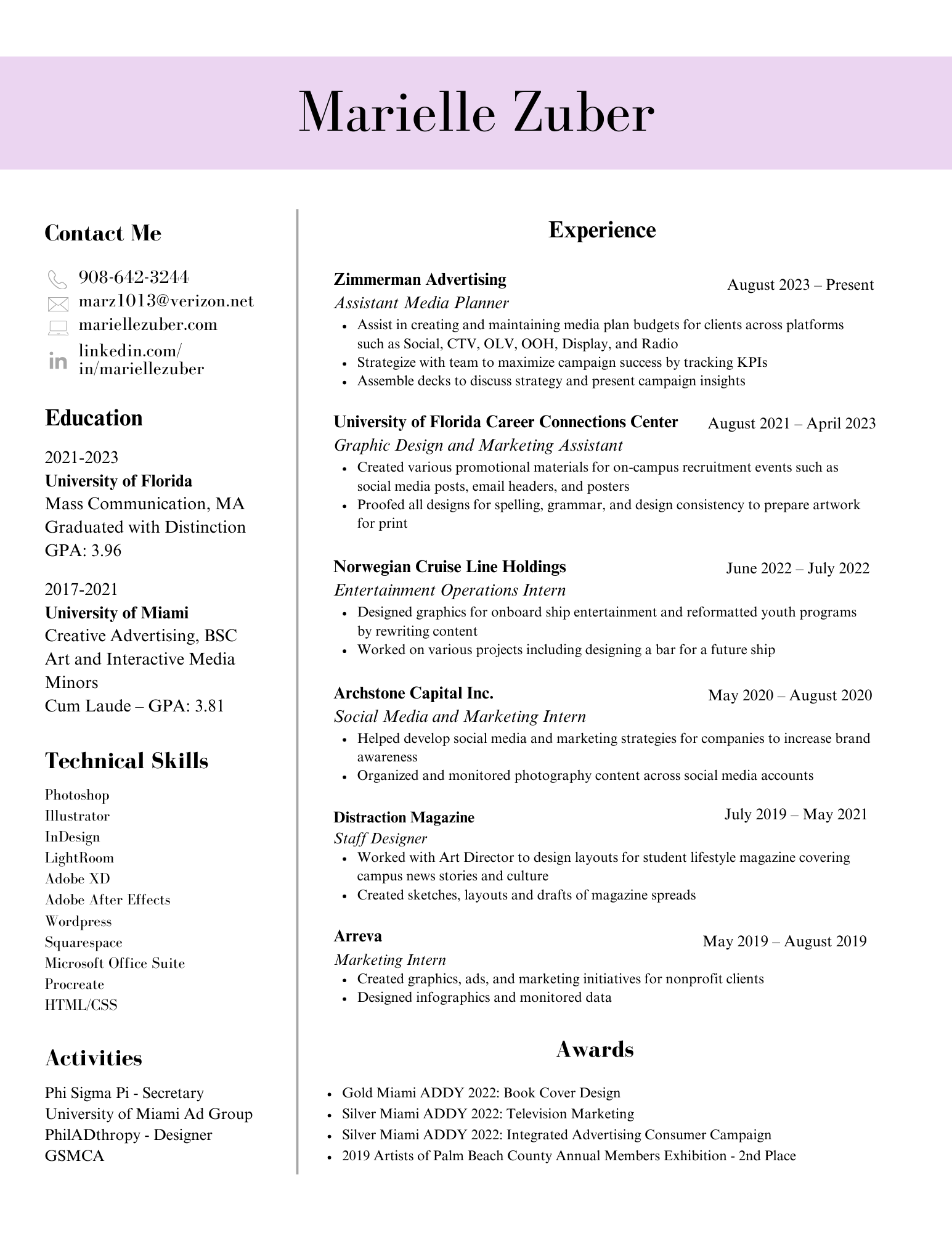 Marielle Zuber

Contact Me

908-642-3244
marz1013@verizon.net
mariellezuber.com
linkedin.com/in/mariellezuber

Education

2021-2023
University of Florida
Mass Communication, MA
Graduated with Distinction
GPA: 3.96

2017-2021
University of Miami
Creative Advertising, BSC
Art and Interactive Media Minors
Cum Laude – GPA: 3.81

Technical Skills

Photoshop
Illustrator
InDesign
LightRoom
Adobe XD
Adobe After Effects
Wordpress
Squarespace
Microsoft Office Suite
Procreate
HTML/CSS

Activities

Phi Sigma Pi - Secretary
University of Miami Ad Group
PhilADthropy - Designer
GSMCA

Experience

Zimmerman Advertising August 2023 – Present
Assistant Media Planner
- Assist in creating and maintaining media plan budgets for clients across platforms such as Social, CTV, OLV, OOH, Display, and Radio
- Strategize with team to maximize campaign success by tracking KPIs
- Assemble decks to discuss strategy and present campaign insights

University of Florida Career Connections Center August 2021 – April 2023
Graphic Design and Marketing Assistant
- Created various promotional materials for on-campus recruitment events such as social media posts, email headers, and posters
- Proofed all designs for spelling, grammar, and design consistency to prepare artwork for print

Norwegian Cruise Line Holdings June 2022 – July 2022
Entertainment Operations Intern
- Designed graphics for onboard ship entertainment and reformatted youth programs by rewriting content
- Worked on various projects including designing a bar for a future ship

Archstone Capital Inc. May 2020 – August 2020
Social Media and Marketing Intern
- Helped develop social media and marketing strategies for companies to increase brand awareness
- Organized and monitored photography content across social media accounts

Distraction Magazine July 2019 – May 2021
Staff Designer
- Worked with Art Director to design layouts for student lifestyle magazine covering campus news stories and culture
- Created sketches, layouts and drafts of magazine spreads

Arreva May 2019 – August 2019
Marketing Intern
- Created graphics, ads, and marketing initiatives for nonprofit clients
- Designed infographics and monitored data

Awards

- Gold Miami ADDY 2022: Book Cover Design
- Silver Miami ADDY 2022: Television Marketing
- Silver Miami ADDY 2022: Integrated Advertising Consumer Campaign
- 2019 Artists of Palm Beach County Annual Members Exhibition - 2nd Place